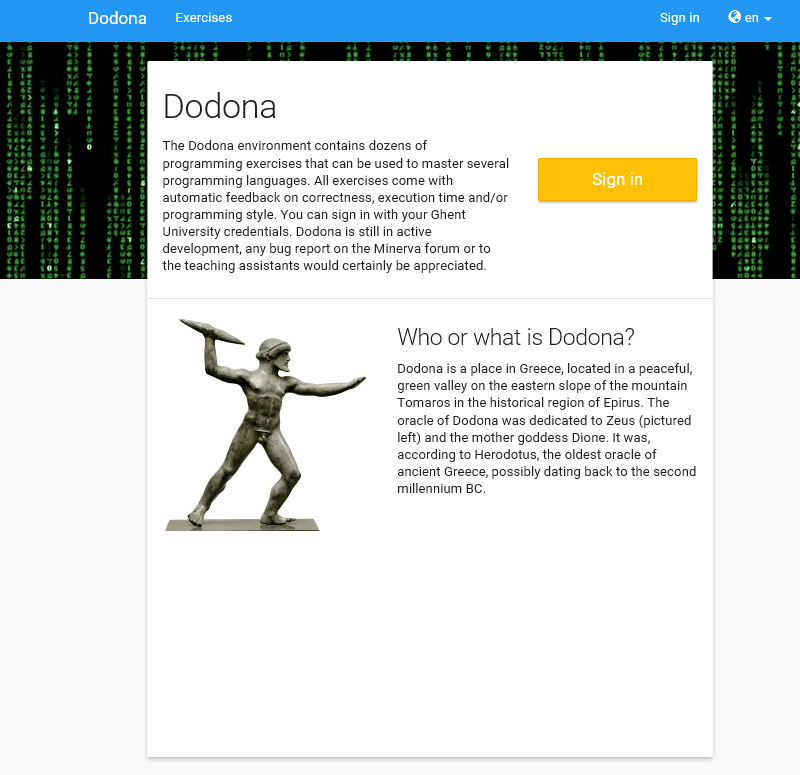 Dodona Exercises Sign in en

Dodona

The Dodona environment contains dozens of programming exercises that can be used to master several programming languages. All exercises come with automatic feedback on correctness, execution time and/or programming style. You can sign in with your Ghent University credentials. Dodona is still in active development, any bug report on the Minerva forum or to the teaching assistants would certainly be appreciated.

Sign in

Who or what is Dodona?

Dodona is a place in Greece, located in a peaceful, green valley on the eastern slope of the mountain Tomaros in the historical region of Epirus. The oracle of Dodona was dedicated to Zeus (pictured left) and the mother goddess Dione. It was, according to Herodotus, the oldest oracle of ancient Greece, possibly dating back to the second millennium BC.